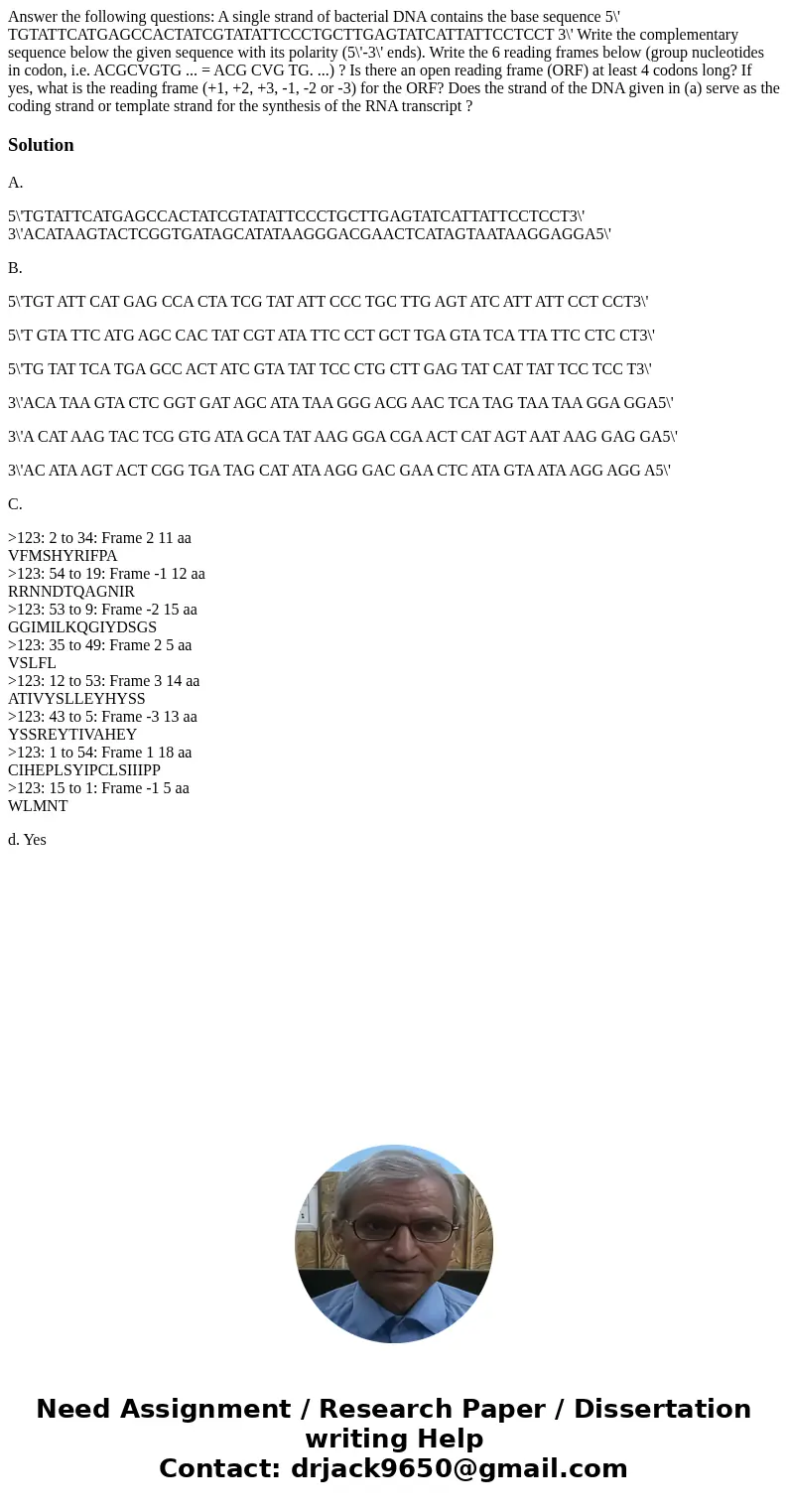 Answer the following questions: A single strand of bacterial DNA contains the base sequence 5\' TGTATTCATGAGCCACTATCGTATATTCCCTGCTTGAGTATCATTATTCCTCCT 3\' Write the complementary sequence below the given sequence with its polarity (5\'-3\' ends). Write the 6 reading frames below (group nucleotides in codon, i.e. ACGCVGTG ... = ACG CVG TG. ...) ? Is there an open reading frame (ORF) at least 4 codons long? If yes, what is the reading frame (+1, +2, +3, -1, -2 or -3) for the ORF? Does the strand of the DNA given in (a) serve as the coding strand or template strand for the synthesis of the RNA transcript ?

Solution

A.

5\'TGTATTCATGAGCCACTATCGTATATTCCCTGCTTGAGTATCATTATTCCTCCT3\'
3\'ACATAAGTACTCGGTGATAGCATATAAGGGACGAACTCATAGTAATAAGGAGGA5\'

B.

5\'TGT ATT CAT GAG CCA CTA TCG TAT ATT CCC TGC TTG AGT ATC ATT ATT CCT CCT3\'

5\'T GTA TTC ATG AGC CAC TAT CGT ATA TTC CCT GCT TGA GTA TCA TTA TTC CTC CT3\'

5\'TG TAT TCA TGA GCC ACT ATC GTA TAT TCC CTG CTT GAG TAT CAT TAT TCC TCC T3\'

3\'ACA TAA GTA CTC GGT GAT AGC ATA TAA GGG ACG AAC TCA TAG TAA TAA GGA GGA5\'

3\'A CAT AAG TAC TCG GTG ATA GCA TAT AAG GGA CGA ACT CAT AGT AAT AAG GAG GA5\'

3\'AC ATA AGT ACT CGG TGA TAG CAT ATA AGG GAC GAA CTC ATA GTA ATA AGG AGG A5\'

C.

>123: 2 to 34: Frame 2 11 aa
VFMSHYRIFPA
>123: 54 to 19: Frame -1 12 aa
RRNNDTQAGNIR
>123: 53 to 9: Frame -2 15 aa
GGIMILKQGIYDSGS
>123: 35 to 49: Frame 2 5 aa
VSLFL
>123: 12 to 53: Frame 3 14 aa
ATIVYSLLEYHYSS
>123: 43 to 5: Frame -3 13 aa
YSSREYTIVAHEY
>123: 1 to 54: Frame 1 18 aa
CIHEPLSYIPCLSIIIPP
>123: 15 to 1: Frame -1 5 aa
WLMNT

d. Yes

Need Assignment / Research Paper / Dissertation writing Help
Contact: drjack9650@gmail.com